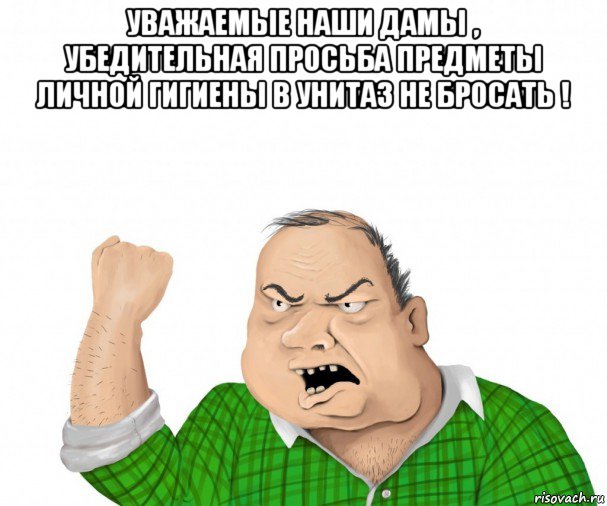 УВАЖАЕМЫЕ НАШИ ДАМЫ , УБЕДИТЕЛЬНАЯ ПРОСЬБА ПРЕДМЕТЫ ЛИЧНОЙ ГИГИЕНЫ В УНИТАЗ НЕ БРОСАТЬ !

risovach.ru